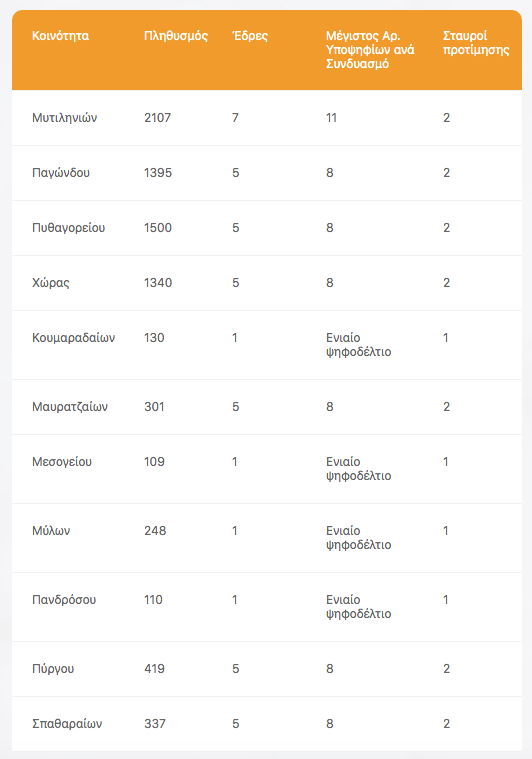 | Κοινότητα | Πληθυσμός | Έδρες | Μέγιστος Αρ. Υποψηφίων ανά Συνδυασμό | Σταυροί προτίμησης |
|---|---|---|---|---|
| Μυτιληνιών | 2107 | 7 | 11 | 2 |
| Παγώνδου | 1395 | 5 | 8 | 2 |
| Πυθαγορείου | 1500 | 5 | 8 | 2 |
| Χώρας | 1340 | 5 | 8 | 2 |
| Κουμαραδαίων | 130 | 1 | Ενιαίο ψηφοδέλτιο | 1 |
| Μαυρατζαίων | 301 | 5 | 8 | 2 |
| Μεσογείου | 109 | 1 | Ενιαίο ψηφοδέλτιο | 1 |
| Μύλων | 248 | 1 | Ενιαίο ψηφοδέλτιο | 1 |
| Πανδρόσου | 110 | 1 | Ενιαίο ψηφοδέλτιο | 1 |
| Πύργου | 419 | 5 | 8 | 2 |
| Σπαθαραίων | 337 | 5 | 8 | 2 |